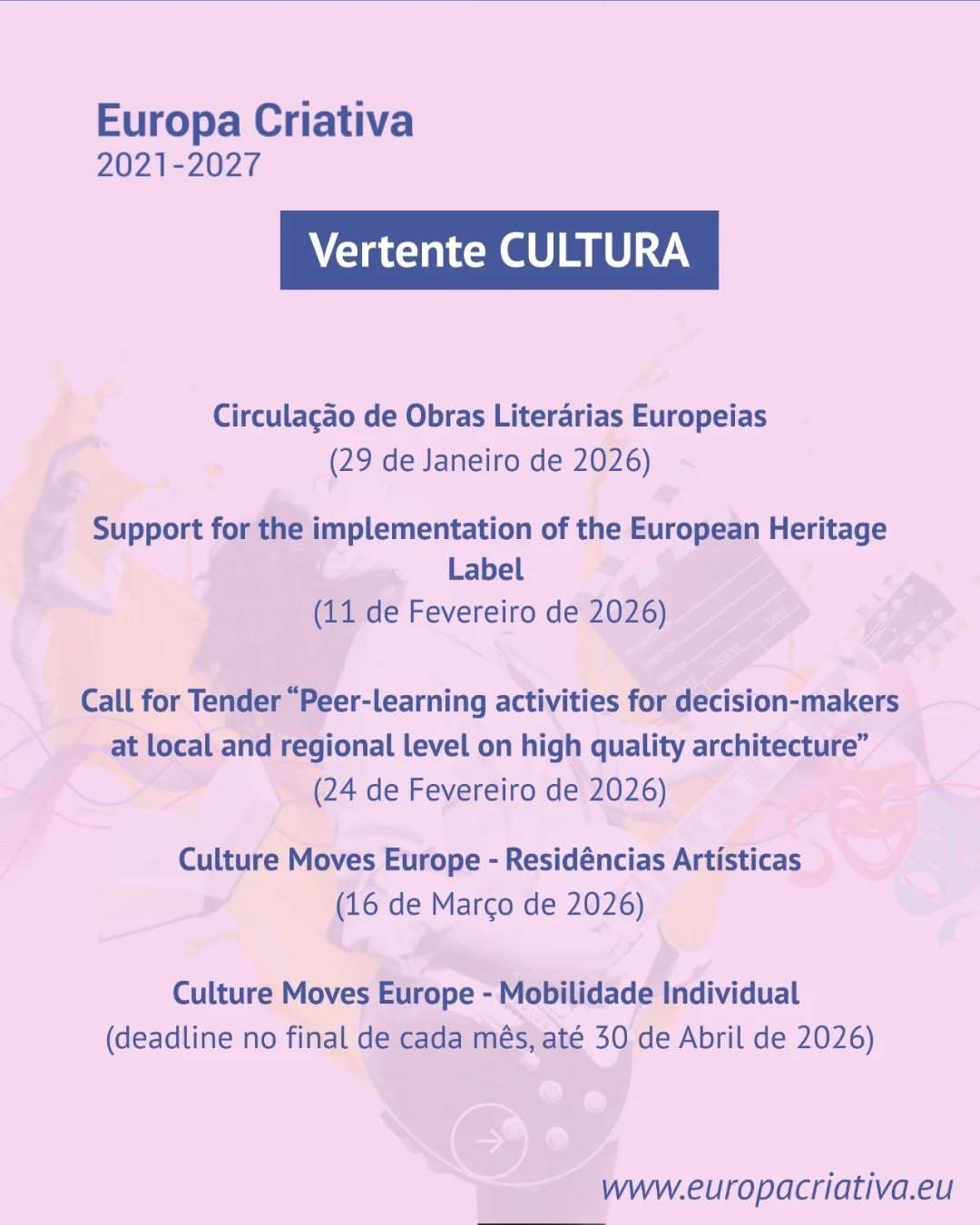 Europa Criativa
2021-2027

Vertente CULTURA

Circulação de Obras Literárias Europeias
(29 de Janeiro de 2026)

Support for the implementation of the European Heritage Label
(11 de Fevereiro de 2026)

Call for Tender “Peer-learning activities for decision-makers at local and regional level on high quality architecture”
(24 de Fevereiro de 2026)

Culture Moves Europe - Residências Artísticas
(16 de Março de 2026)

Culture Moves Europe - Mobilidade Individual
(deadline no final de cada mês, até 30 de Abril de 2026)

www.europacriativa.eu